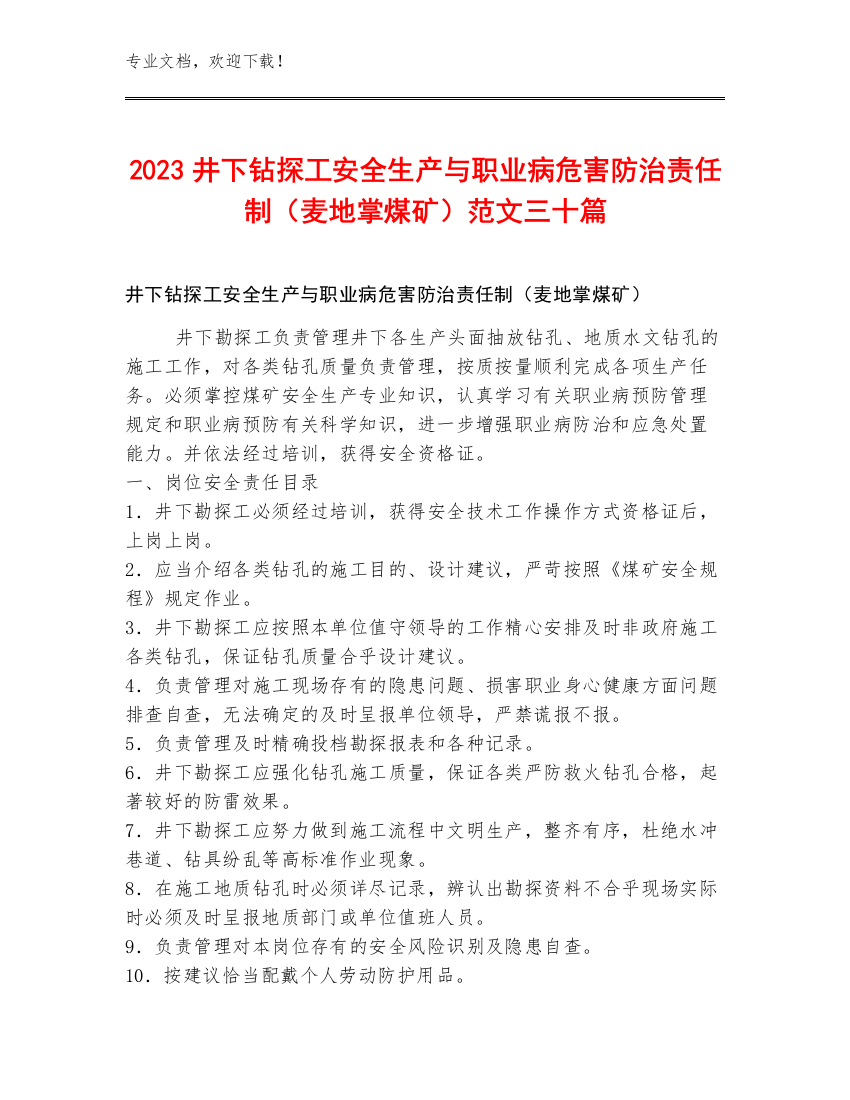 专业文档，欢迎下载！

2023井下钻探工安全生产与职业病危害防治责任制（麦地掌煤矿）范文三十篇

井下钻探工安全生产与职业病危害防治责任制（麦地掌煤矿）

井下勘探工负责管理井下各生产头面抽放钻孔、地质水文钻孔的施工工作，对各类钻孔质量负责管理，按质按量顺利完成各项生产任务。必须掌控煤矿安全生产专业知识，认真学习有关职业病预防管理规定和职业病预防有关科学知识，进一步增强职业病防治和应急处置能力。并依法经过培训，获得安全资格证。

一、岗位安全责任目录

1．井下勘探工必须经过培训，获得安全技术工作操作方式资格证后，上岗上岗。

2．应当介绍各类钻孔的施工目的、设计建议，严苛按照《煤矿安全规程》规定作业。

3．井下勘探工应按照本单位值守领导的工作精心安排及时非政府施工各类钻孔，保证钻孔质量合乎设计建议。

4．负责管理对施工现场存有的隐患问题、损害职业身心健康方面问题排查自查，无法确定的及时呈报单位领导，严禁谎报不报。

5．负责管理及时精确投档勘探报表和各种记录。

6．井下勘探工应强化钻孔施工质量，保证各类严防救火钻孔合格，起著较好的防雷效果。

7．井下勘探工应努力做到施工流程中文明生产，整齐有序，杜绝水冲巷道、钻具纷乱等高标准作业现象。

8．在施工地质钻孔时必须详尽记录，辨认出勘探资料不合乎现场实际时必须及时呈报地质部门或单位值班人员。

9．负责管理对本岗位存有的安全风险识别及隐患自查。

10．按建议恰当配戴个人劳动防护用品。